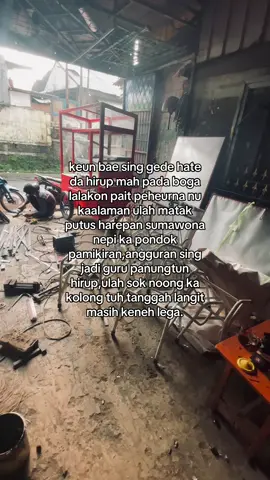 keun bae sing gede hate da hirup mah pada boga lalakon pait peheurna nu kaalaman ulah matak putus harepan sumawona nepi ka pondok pamikiran,angguran sing jadi guru panungtun hirup,ulah sok noong ka kolong tuh tanggah langit masih keneh lega.